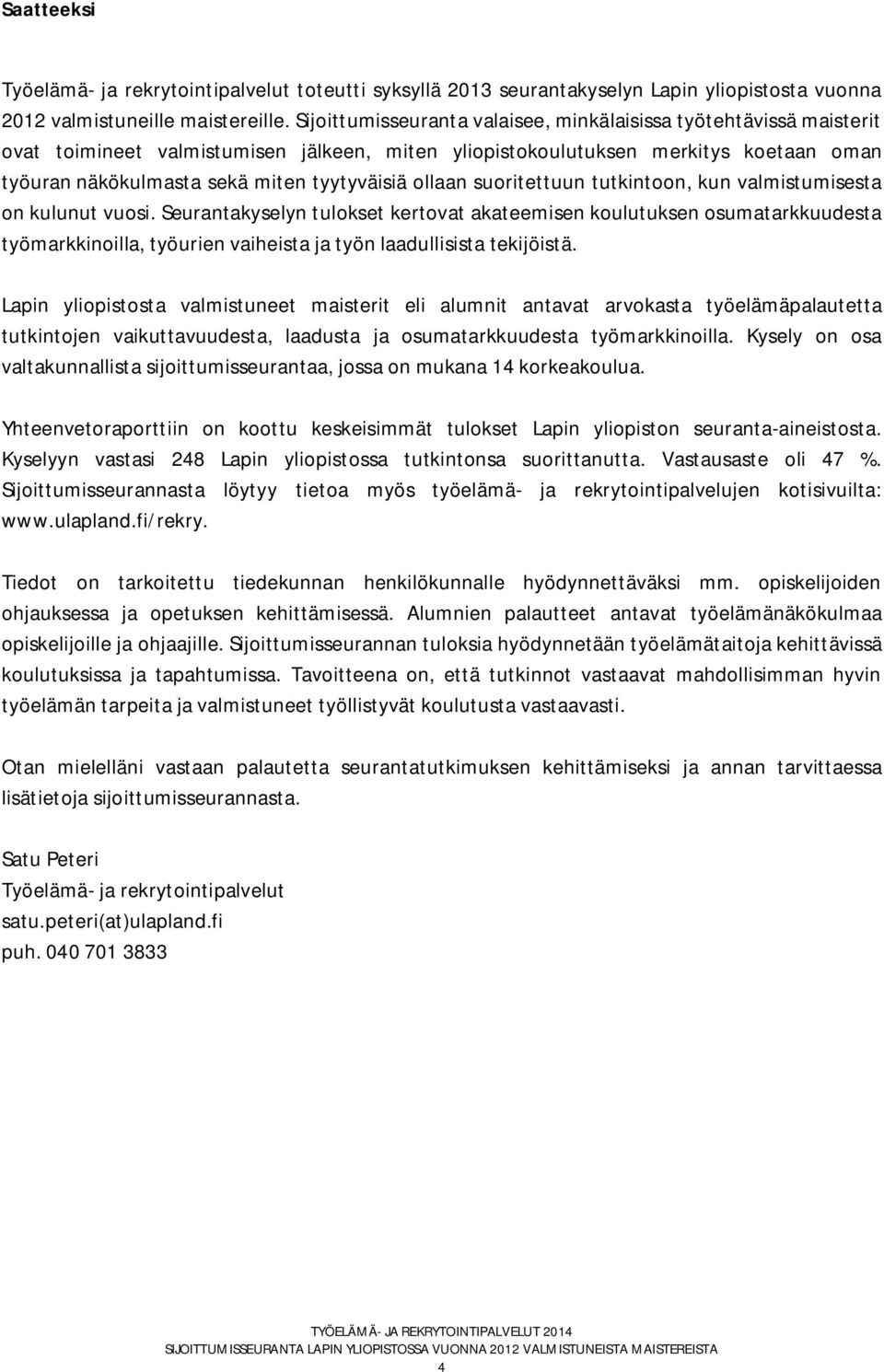 Saatteeksi

Työelämä- ja rekrytointipalvelut toteutti syksyllä 2013 seurantakyselyn Lapin yliopistosta vuonna 2012 valmistuneille maistereille. Sijoittumisseuranta valaisee, minkälaisissa työtehtävissä maisterit ovat toimineet valmistumisen jälkeen, miten yliopistokoulutuksen merkitys koetaan oman työuran näkökulmasta sekä miten tyytyväisiä ollaan suoritettuun tutkintoon, kun valmistumisesta on kulunut vuosi. Seurantakyselyn tulokset kertovat akateemisen koulutuksen osumatarkkuudesta työmarkkinoilla, työurien vaiheista ja työn laadullisista tekijöistä.

Lapin yliopistosta valmistuneet maisterit eli alumnit antavat arvokasta työelämäpalautetta tutkintojen vaikuttavuudesta, laadusta ja osumatarkkuudesta työmarkkinoilla. Kysely on osa valtakunnallista sijoittumisseurantaa, jossa on mukana 14 korkeakoulua.

Yhteenvetoraporttiin on koottu keskeisimmät tulokset Lapin yliopiston seuranta-aineistosta. Kyselyyn vastasi 248 Lapin yliopistossa tutkintonsa suorittanutta. Vastausaste oli 47 %. Sijoittumisseurannasta löytyy tietoa myös työelämä- ja rekrytointipalvelujen kotisivuilta: www.ulapland.fi/rekry.

Tiedot on tarkoitettu tiedekunnan henkilökunnalle hyödynnettäväksi mm. opiskelijoiden ohjauksessa ja opetuksen kehittämisessä. Alumnien palautteet antavat työelämänäkökulmaa opiskelijoille ja ohjaajille. Sijoittumisseurannan tuloksia hyödynnetään työelämätaitoja kehittävissä koulutuksissa ja tapahtumissa. Tavoitteena on, että tutkinnot vastaavat mahdollisimman hyvin työelämän tarpeita ja valmistuneet työllistyvät koulutusta vastaavasti.

Otan mielelläni vastaan palautetta seurantatutkimuksen kehittämiseksi ja annan tarvittaessa lisätietoja sijoittumisseurannasta.

Satu Peteri
Työelämä- ja rekrytointipalvelut
satu.peteri(at)ulapland.fi
puh. 040 701 3833

TYÖELÄMÄ- JA REKRYTOINTIPALVELUT 2014
SIJOITTUMISSEURANTA LAPIN YLIOPISTOSSA VUONNA 2012 VALMISTUNEISTA MAISTEREISTA
4